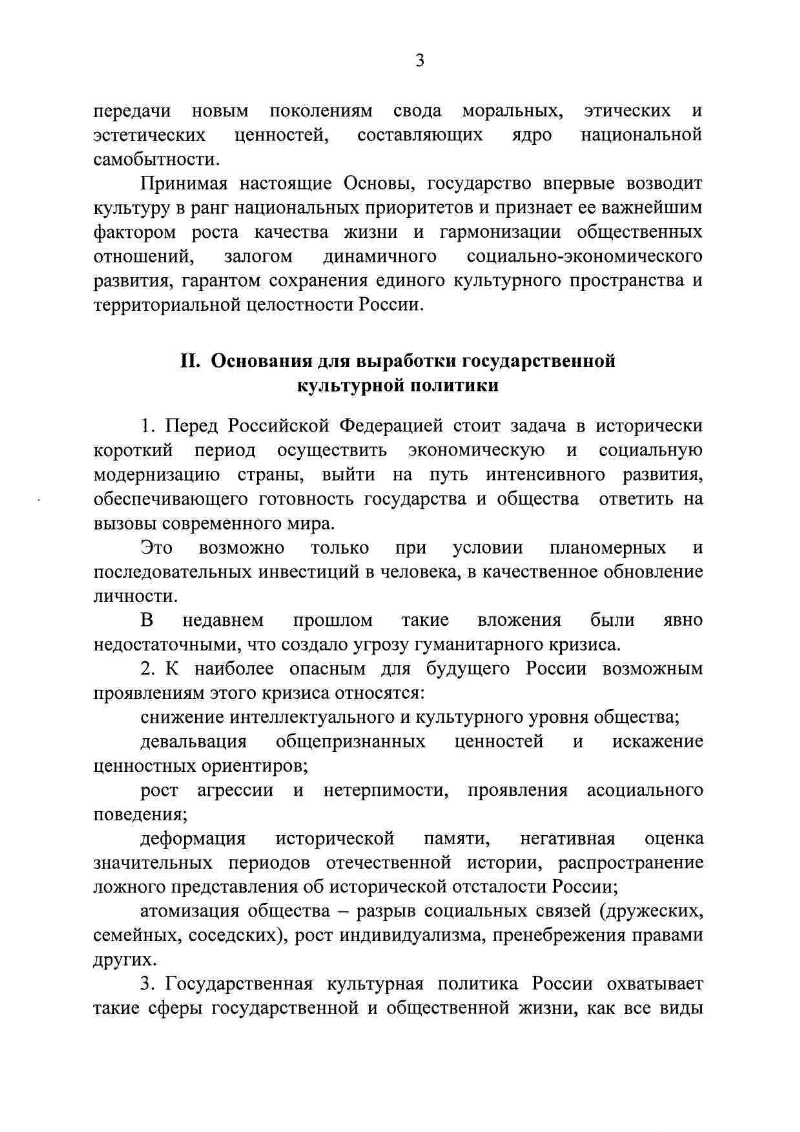 3

передачи новым поколениям свода моральных, этических и эстетических ценностей, составляющих ядро национальной самобытности.

Принимая настоящие Основы, государство впервые возводит культуру в ранг национальных приоритетов и признает ее важнейшим фактором роста качества жизни и гармонизации общественных отношений, залогом динамичного социально-экономического развития, гарантом сохранения единого культурного пространства и территориальной целостности России.

II. Основания для выработки государственной культурной политики

1. Перед Российской Федерацией стоит задача в исторически короткий период осуществить экономическую и социальную модернизацию страны, выйти на путь интенсивного развития, обеспечивающего готовность государства и общества ответить на вызовы современного мира.

Это возможно только при условии планомерных и последовательных инвестиций в человека, в качественное обновление личности.

В недавнем прошлом такие вложения были явно недостаточными, что создало угрозу гуманитарного кризиса.

2. К наиболее опасным для будущего России возможным проявлениям этого кризиса относятся:

снижение интеллектуального и культурного уровня общества;

девальвация общепризнанных ценностей и искажение ценностных ориентиров;

рост агрессии и нетерпимости, проявления асоциального поведения;

деформация исторической памяти, негативная оценка значительных периодов отечественной истории, распространение ложного представления об исторической отсталости России;

атомизация общества – разрыв социальных связей (дружеских, семейных, соседских), рост индивидуализма, пренебрежения правами других.

3. Государственная культурная политика России охватывает такие сферы государственной и общественной жизни, как все виды